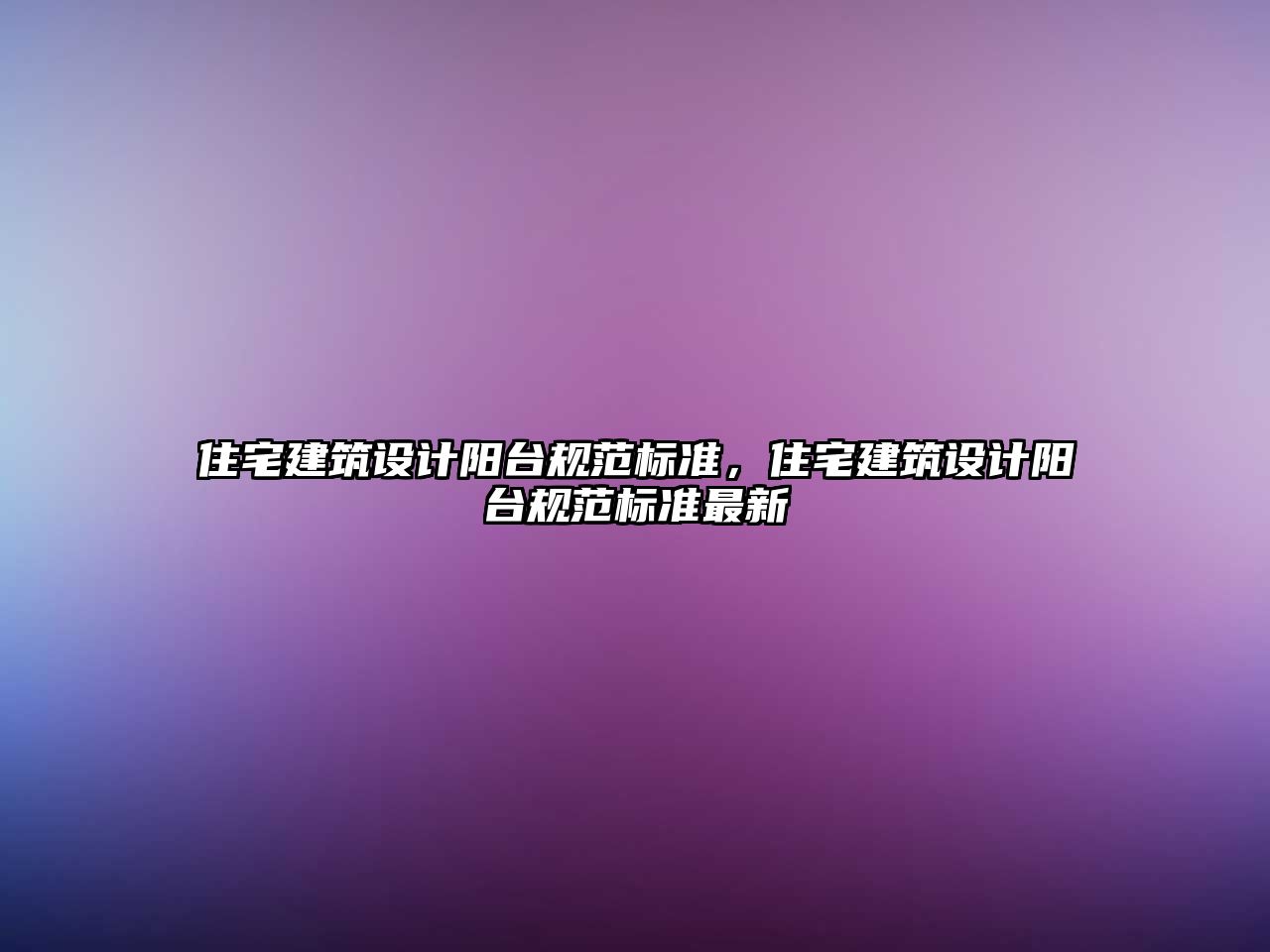 住宅建筑设计阳台规范标准，住宅建筑设计阳台规范标准最新